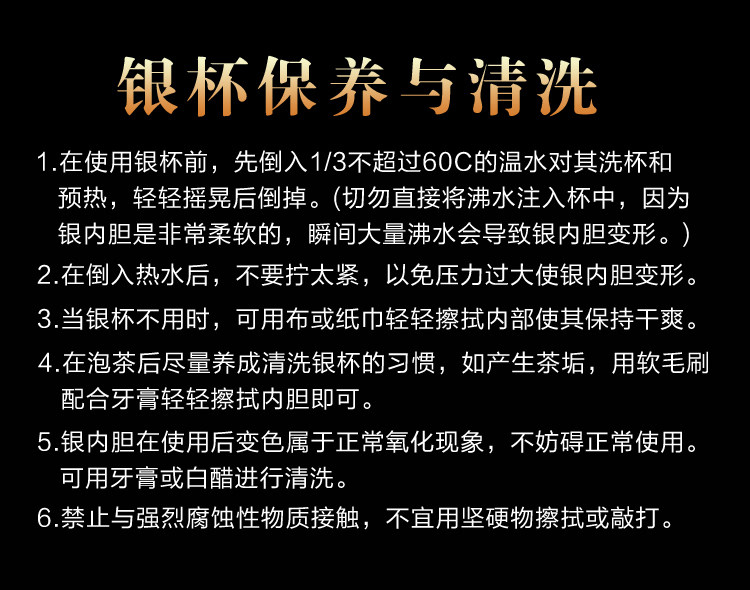 银杯保养与清洗

1.在使用银杯前，先倒入1/3不超过60C的温水对其洗杯和预热，轻轻摇晃后倒掉。(切勿直接将沸水注入杯中，因为银内胆是非常柔软的，瞬间大量沸水会导致银内胆变形。)

2.在倒入热水后，不要拧太紧，以免压力过大使银内胆变形。

3.当银杯不用时，可用布或纸巾轻轻擦拭内部使其保持干爽。

4.在泡茶后尽量养成清洗银杯的习惯，如产生茶垢，用软毛刷配合牙膏轻轻擦拭内胆即可。

5.银内胆在使用后变色属于正常氧化现象，不妨碍正常使用。可用牙膏或白醋进行清洗。

6.禁止与强烈腐蚀性物质接触，不宜用坚硬物擦拭或敲打。